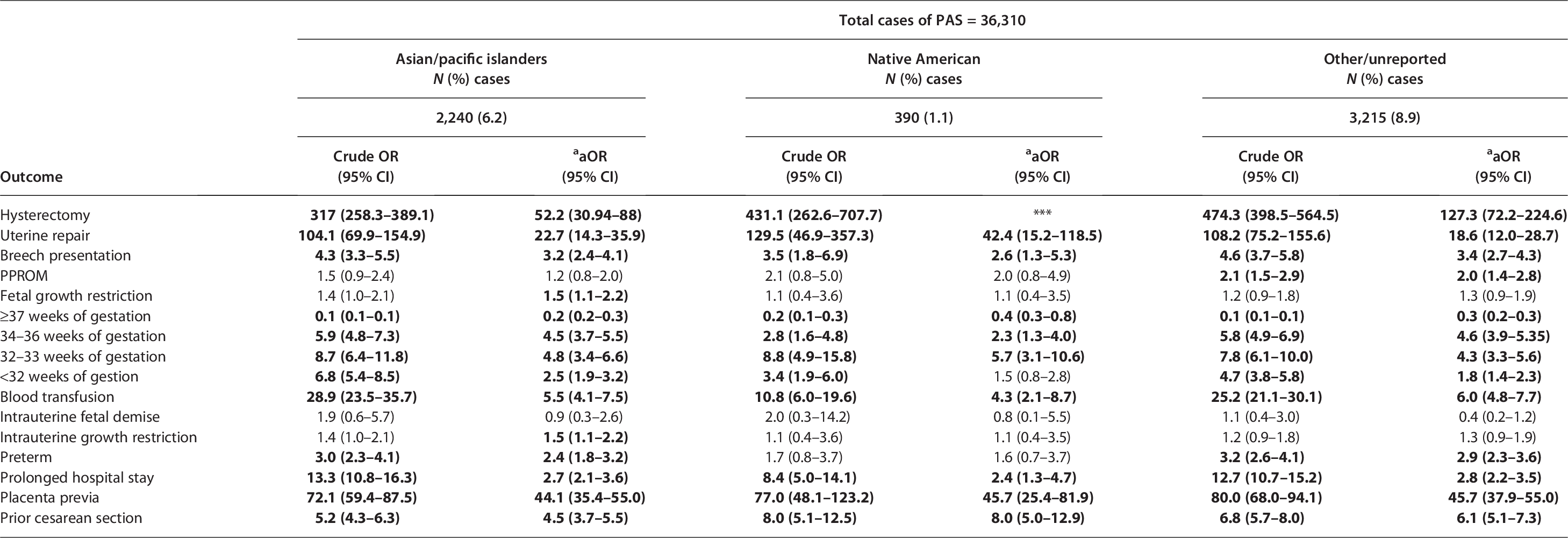 | | Total cases of PAS = 36,310 | | | | | |
|---|---|---|---|---|---|---|
| | Asian/pacific islanders N (%) cases | | Native American N (%) cases | | Other/unreported N (%) cases | |
| | 2,240 (6.2) | | 390 (1.1) | | 3,215 (8.9) | |
| Outcome | Crude OR (95% CI) | $^{a}$aOR (95% CI) | Crude OR (95% CI) | $^{a}$aOR (95% CI) | Crude OR (95% CI) | $^{a}$aOR (95% CI) |
| Hysterectomy | 317 (258.3–389.1) | 52.2 (30.94–88) | 431.1 (262.6–707.7) | *** | 474.3 (398.5–564.5) | 127.3 (72.2–224.6) |
| Uterine repair | 104.1 (69.9–154.9) | 22.7 (14.3–35.9) | 129.5 (46.9–357.3) | 42.4 (15.2–118.5) | 108.2 (75.2–155.6) | 18.6 (12.0–28.7) |
| Breech presentation | 4.3 (3.3–5.5) | 3.2 (2.4–4.1) | 3.5 (1.8–6.9) | 2.6 (1.3–5.3) | 4.6 (3.7–5.8) | 3.4 (2.7–4.3) |
| PPROM | 1.5 (0.9–2.4) | 1.2 (0.8–2.0) | 2.1 (0.8–5.0) | 2.0 (0.8–4.9) | 2.1 (1.5–2.9) | 2.0 (1.4–2.8) |
| Fetal growth restriction | 1.4 (1.0–2.1) | 1.5 (1.1–2.2) | 1.1 (0.4–3.6) | 1.1 (0.4–3.5) | 1.2 (0.9–1.8) | 1.3 (0.9–1.9) |
| ≥37 weeks of gestation | 0.1 (0.1–0.1) | 0.2 (0.2–0.3) | 0.2 (0.1–0.3) | 0.4 (0.3–0.8) | 0.1 (0.1–0.1) | 0.3 (0.2–0.3) |
| 34–36 weeks of gestation | 5.9 (4.8–7.3) | 4.5 (3.7–5.5) | 2.8 (1.6–4.8) | 2.3 (1.3–4.0) | 5.8 (4.9–6.9) | 4.6 (3.9–5.35) |
| 32–33 weeks of gestation | 8.7 (6.4–11.8) | 4.8 (3.4–6.6) | 8.8 (4.9–15.8) | 5.7 (3.1–10.6) | 7.8 (6.1–10.0) | 4.3 (3.3–5.6) |
| <32 weeks of gestion | 6.8 (5.4–8.5) | 2.5 (1.9–3.2) | 3.4 (1.9–6.0) | 1.5 (0.8–2.8) | 4.7 (3.8–5.8) | 1.8 (1.4–2.3) |
| Blood transfusion | 28.9 (23.5–35.7) | 5.5 (4.1–7.5) | 10.8 (6.0–19.6) | 4.3 (2.1–8.7) | 25.2 (21.1–30.1) | 6.0 (4.8–7.7) |
| Intrauterine fetal demise | 1.9 (0.6–5.7) | 0.9 (0.3–2.6) | 2.0 (0.3–14.2) | 0.8 (0.1–5.5) | 1.1 (0.4–3.0) | 0.4 (0.2–1.2) |
| Intrauterine growth restriction | 1.4 (1.0–2.1) | 1.5 (1.1–2.2) | 1.1 (0.4–3.6) | 1.1 (0.4–3.5) | 1.2 (0.9–1.8) | 1.3 (0.9–1.9) |
| Preterm | 3.0 (2.3–4.1) | 2.4 (1.8–3.2) | 1.7 (0.8–3.7) | 1.6 (0.7–3.7) | 3.2 (2.6–4.1) | 2.9 (2.3–3.6) |
| Prolonged hospital stay | 13.3 (10.8–16.3) | 2.7 (2.1–3.6) | 8.4 (5.0–14.1) | 2.4 (1.3–4.7) | 12.7 (10.7–15.2) | 2.8 (2.2–3.5) |
| Placenta previa | 72.1 (59.4–87.5) | 44.1 (35.4–55.0) | 77.0 (48.1–123.2) | 45.7 (25.4–81.9) | 80.0 (68.0–94.1) | 45.7 (37.9–55.0) |
| Prior cesarean section | 5.2 (4.3–6.3) | 4.5 (3.7–5.5) | 8.0 (5.1–12.5) | 8.0 (5.0–12.9) | 6.8 (5.7–8.0) | 6.1 (5.1–7.3) |